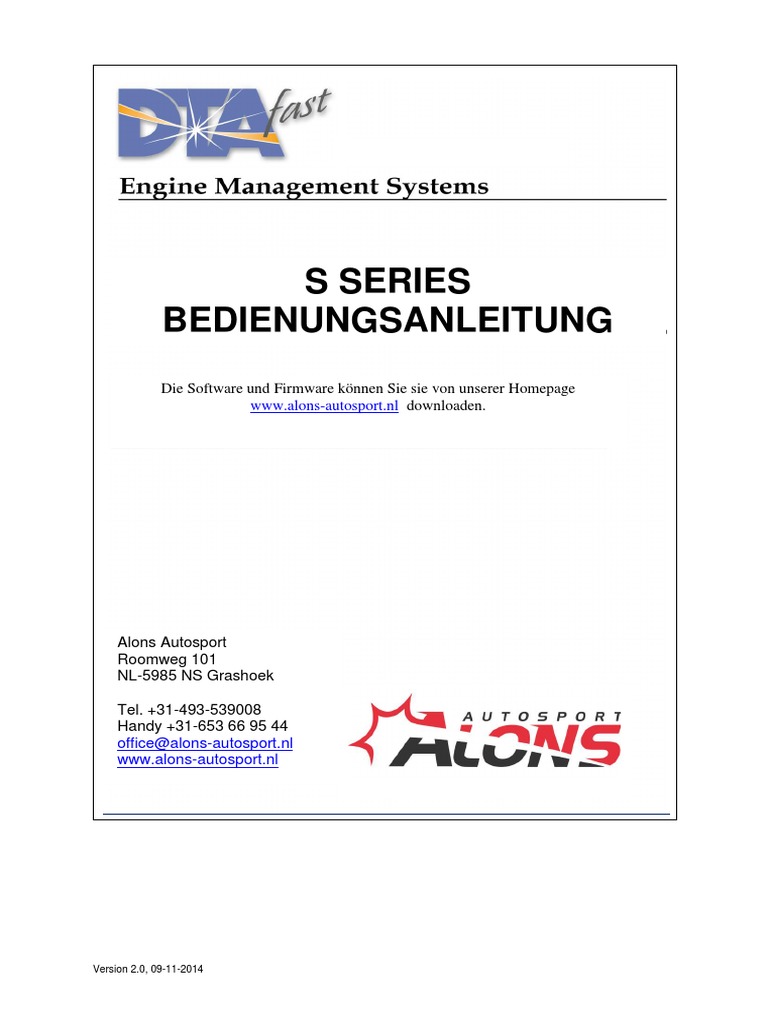 DTA fast

Engine Management Systems

S SERIES
BEDIENUNGSANLEITUNG

Die Software und Firmware können Sie sie von unserer Homepage www.alons-autosport.nl downloaden.

Alons Autosport
Roomweg 101
NL-5985 NS Grashoek

Tel. +31-493-539008
Handy +31-653 66 95 44
office@alons-autosport.nl
www.alons-autosport.nl

AUTOSPORT
ALONS

Version 2.0, 09-11-2014